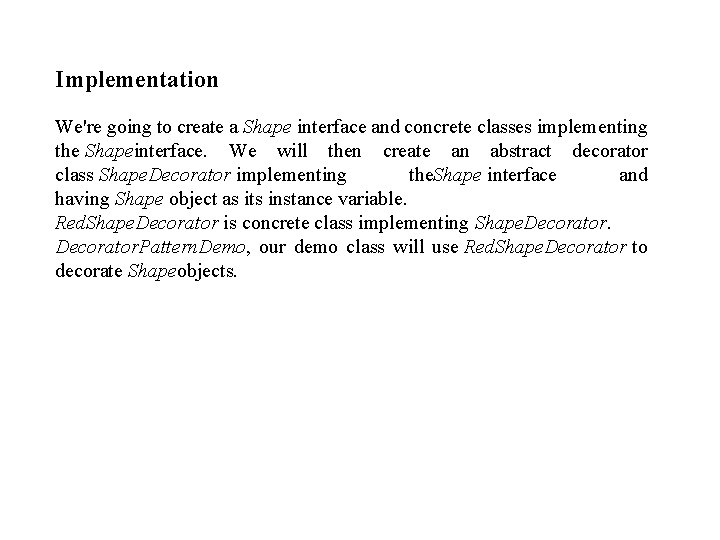 Implementation

We're going to create a Shape interface and concrete classes implementing the Shapeinterface. We will then create an abstract decorator class ShapeDecorator implementing theShape interface and having Shape object as its instance variable.

RedShapeDecorator is concrete class implementing ShapeDecorator.

DecoratorPatternDemo, our demo class will use RedShapeDecorator to decorate Shapeobjects.